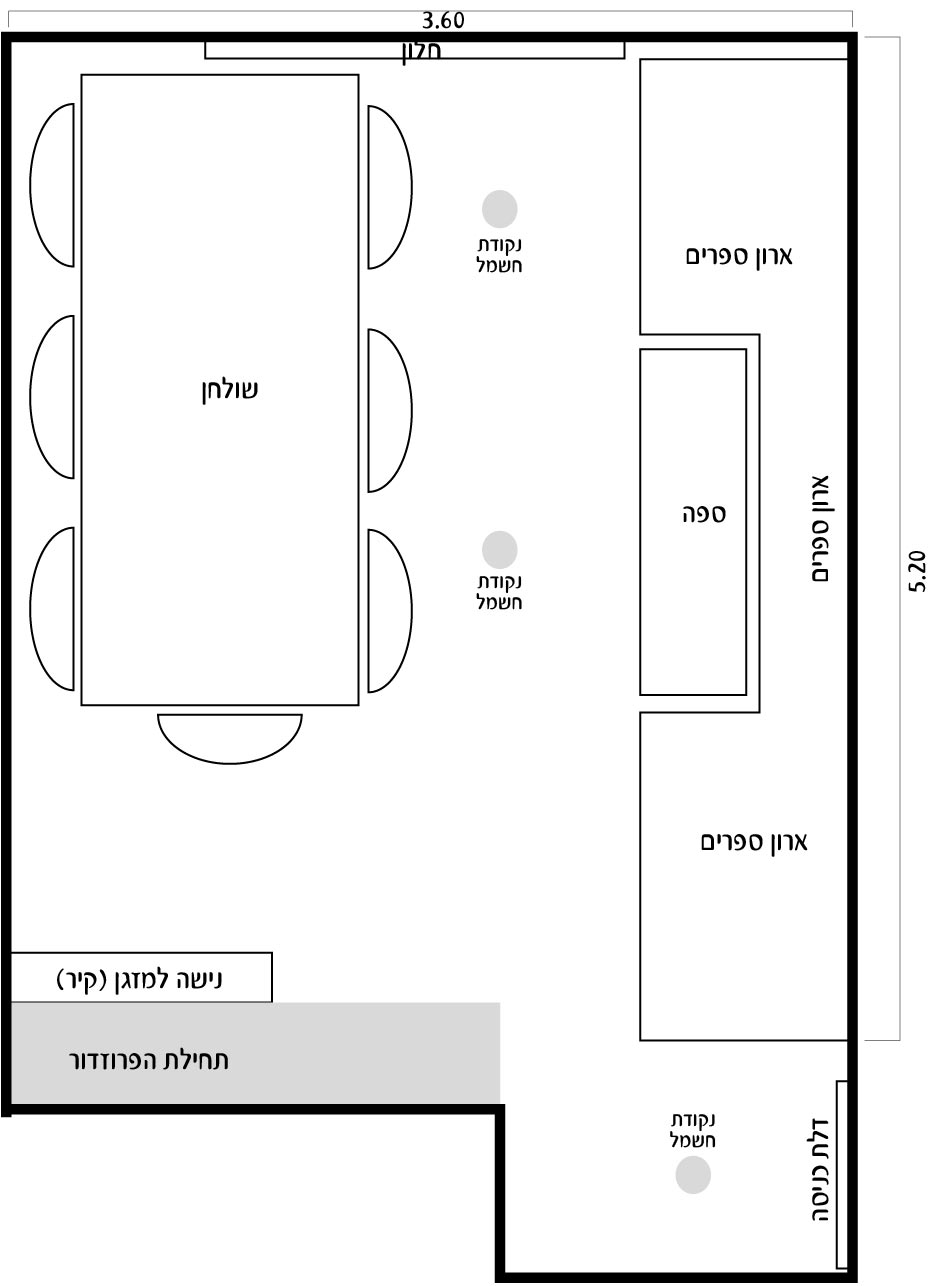 3.60
חלון

נקודת חשמל

ארון ספרים

שולחן

ספה

ארון ספרים

5.20

נקודת חשמל

ארון ספרים

נישה למזגן (קיר)

תחילת הפרוזדור

נקודת חשמל

דלת כניסה